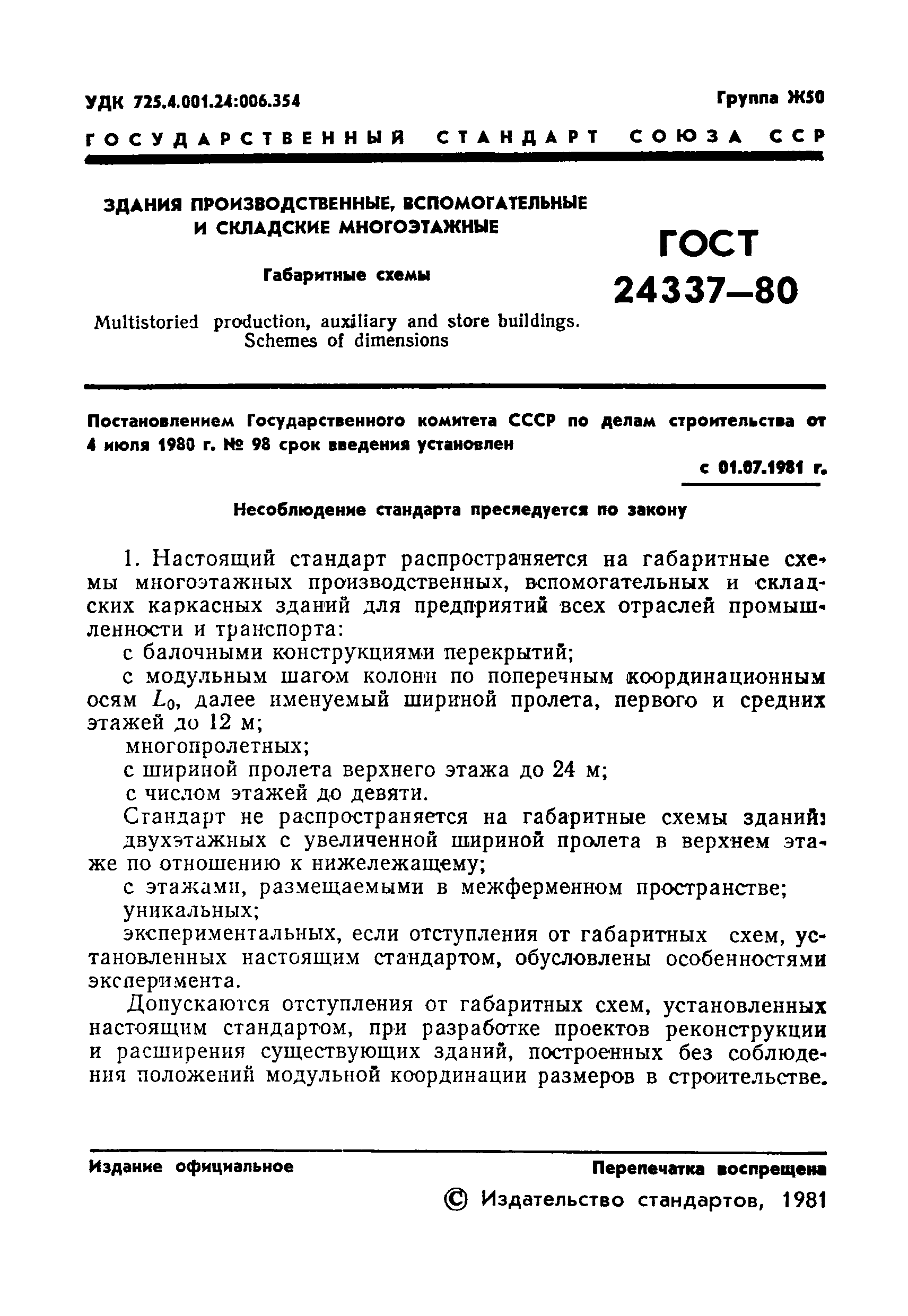 УДК 725.4.001.24:006.354

Группа Ж50

ГОСУДАРСТВЕННЫЙ СТАНДАРТ СОЮЗА ССР

ЗДАНИЯ ПРОИЗВОДСТВЕННЫЕ, ВСПОМОГАТЕЛЬНЫЕ И СКЛАДСКИЕ МНОГОЭТАЖНЫЕ

Габаритные схемы

Multistoried production, auxiliary and store buildings. Schemes of dimensions

ГОСТ 24337—80

Постановлением Государственного комитета СССР по делам строительства от 4 июля 1980 г. № 98 срок введения установлен

с 01.07.1981 г.

Несоблюдение стандарта преследуется по закону

1. Настоящий стандарт распространяется на габаритные схемы многоэтажных производственных, вспомогательных и складских каркасных зданий для предприятий всех отраслей промышленности и транспорта:

с балочными конструкциями перекрытий;

с модульным шагом колонн по поперечным координационным осям $L_0$, далее именуемый шириной пролета, первого и средних этажей до 12 м;

многопролетных;

с шириной пролета верхнего этажа до 24 м;

с числом этажей до девяти.

Стандарт не распространяется на габаритные схемы зданий:

двухэтажных с увеличенной шириной пролета в верхнем этаже по отношению к нижележащему;

с этажами, размещаемыми в межферменном пространстве;

уникальных;

экспериментальных, если отступления от габаритных схем, установленных настоящим стандартом, обусловлены особенностями эксперимента.

Допускаются отступления от габаритных схем, установленных настоящим стандартом, при разработке проектов реконструкции и расширения существующих зданий, построенных без соблюдения положений модульной координации размеров в строительстве.

Издание официальное

Перепечатка воспрещена

© Издательство стандартов, 1981